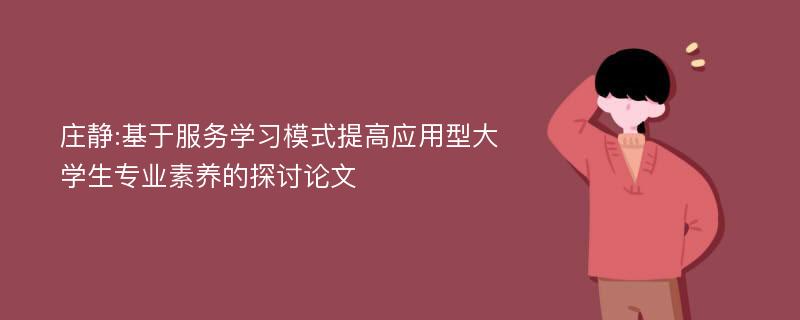 庄静:基于服务学习模式提高应用型大学生专业素养的探讨论文